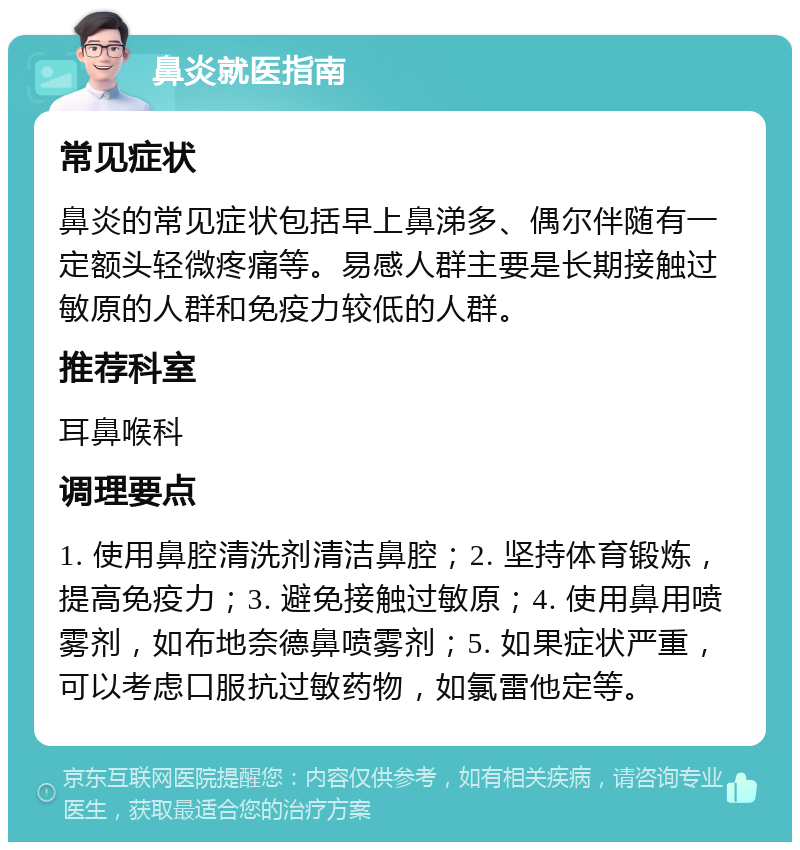 鼻炎就医指南

常见症状

鼻炎的常见症状包括早上鼻涕多、偶尔伴随有一定额头轻微疼痛等。易感人群主要是长期接触过敏原的人群和免疫力较低的人群。

推荐科室

耳鼻喉科

调理要点

1. 使用鼻腔清洗剂清洁鼻腔；2. 坚持体育锻炼，提高免疫力；3. 避免接触过敏原；4. 使用鼻用喷雾剂，如布地奈德鼻喷雾剂；5. 如果症状严重，可以考虑口服抗过敏药物，如氯雷他定等。

京东互联网医院提醒您：内容仅供参考，如有相关疾病，请咨询专业医生，获取最适合您的治疗方案